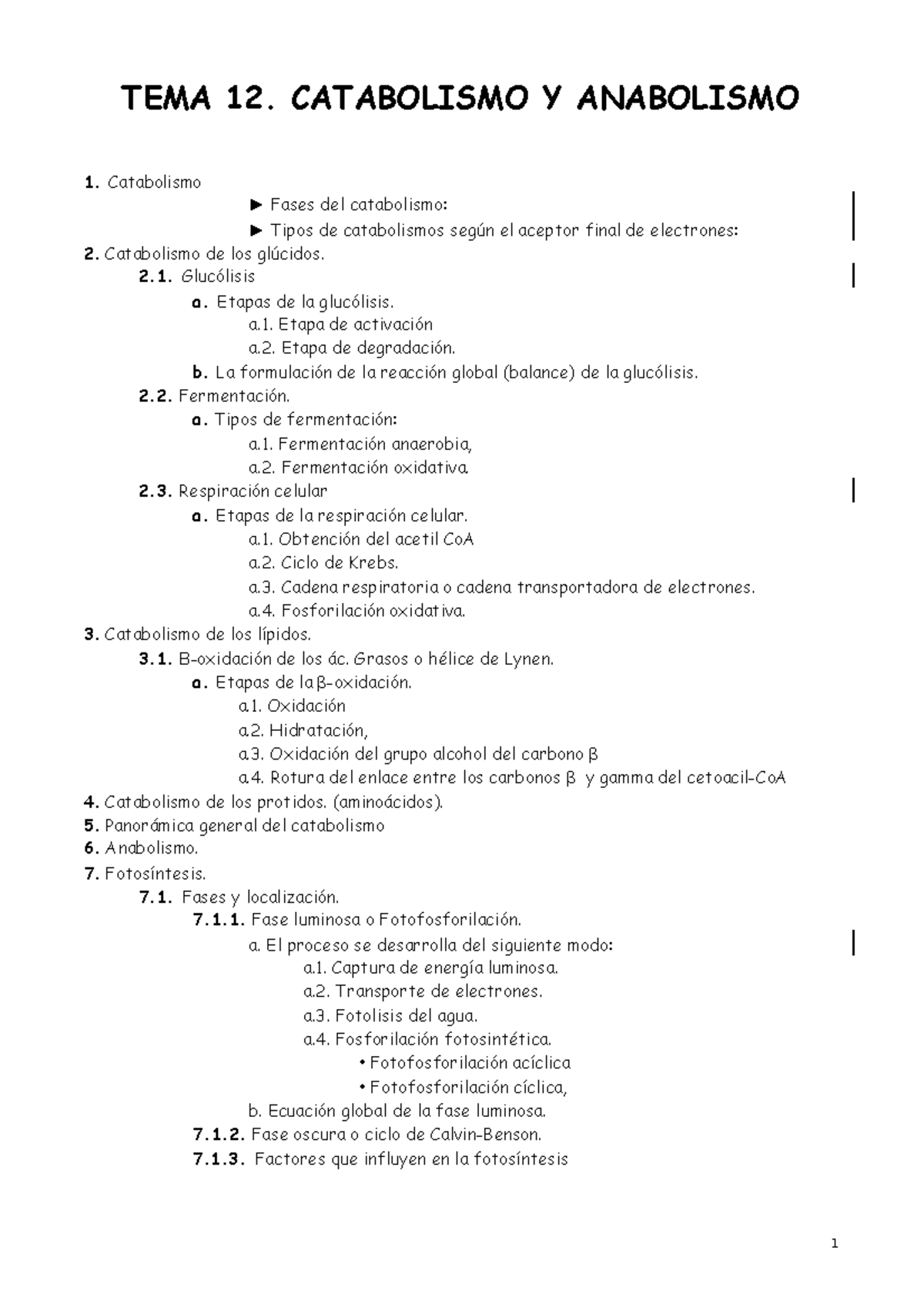 TEMA 12. CATABOLISMO Y ANABOLISMO

1. Catabolismo

► Fases del catabolismo:

► Tipos de catabolismos según el aceptor final de electrones:

2. Catabolismo de los glúcidos.

2.1. Glucólisis

a. Etapas de la glucólisis.

a.1. Etapa de activación

a.2. Etapa de degradación.

b. La formulación de la reacción global (balance) de la glucólisis.

2.2. Fermentación.

a. Tipos de fermentación:

a.1. Fermentación anaerobia,

a.2. Fermentación oxidativa.

2.3. Respiración celular

a. Etapas de la respiración celular.

a.1. Obtención del acetil CoA

a.2. Ciclo de Krebs.

a.3. Cadena respiratoria o cadena transportadora de electrones.

a.4. Fosforilación oxidativa.

3. Catabolismo de los lípidos.

3.1. B-oxidación de los ác. Grasos o hélice de Lynen.

a. Etapas de la β-oxidación.

a.1. Oxidación

a.2. Hidratación,

a.3. Oxidación del grupo alcohol del carbono β

a.4. Rotura del enlace entre los carbonos β y gamma del cetoacil-CoA

4. Catabolismo de los protidos. (aminoácidos).

5. Panorámica general del catabolismo

6. Anabolismo.

7. Fotosíntesis.

7.1. Fases y localización.

7.1.1. Fase luminosa o Fotofosforilación.

a. El proceso se desarrolla del siguiente modo:

a.1. Captura de energía luminosa.

a.2. Transporte de electrones.

a.3. Fotolisis del agua.

a.4. Fosforilación fotosintética.

• Fotofosforilación acíclica

• Fotofosforilación cíclica,

b. Ecuación global de la fase luminosa.

7.1.2. Fase oscura o ciclo de Calvin-Benson.

7.1.3. Factores que influyen en la fotosíntesis

1